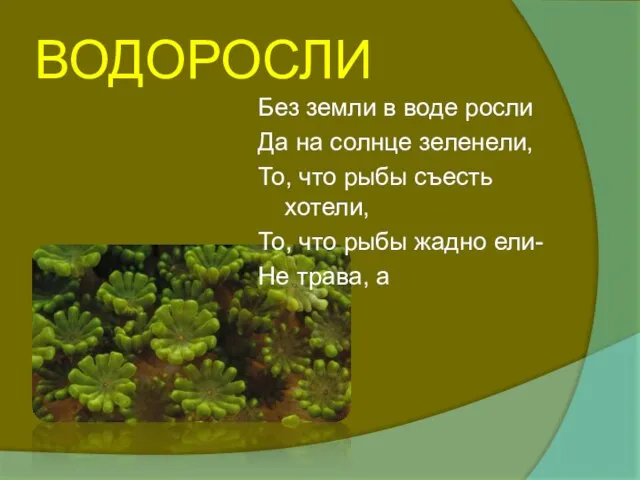 ВОДОРОСЛИ

Без земли в воде росли
Да на солнце зеленели,
То, что рыбы съесть хотели,
То, что рыбы жадно ели-
Не трава, а